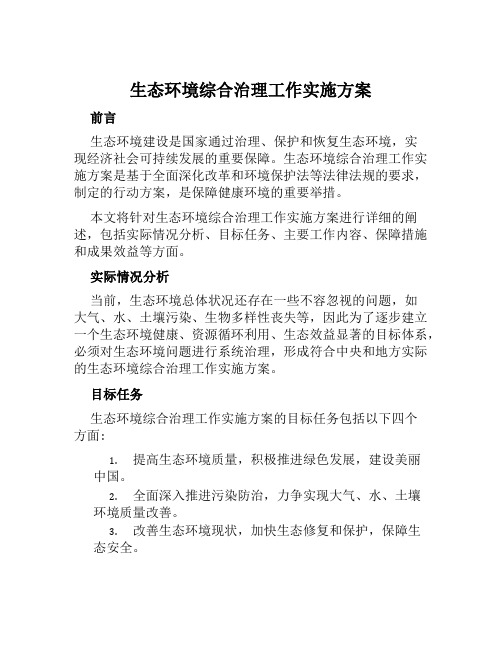 生态环境综合治理工作实施方案

前言

生态环境建设是国家通过治理、保护和恢复生态环境，实现经济社会可持续发展的重要保障。生态环境综合治理工作实施方案是基于全面深化改革和环境保护法等法律法规的要求，制定的行动方案，是保障健康环境的重要举措。

本文将针对生态环境综合治理工作实施方案进行详细的阐述，包括实际情况分析、目标任务、主要工作内容、保障措施和成果效益等方面。

实际情况分析

当前，生态环境总体状况还存在一些不容忽视的问题，如大气、水、土壤污染、生物多样性丧失等，因此为了逐步建立一个生态环境健康、资源循环利用、生态效益显著的目标体系，必须对生态环境问题进行系统治理，形成符合中央和地方实际的生态环境综合治理工作实施方案。

目标任务

生态环境综合治理工作实施方案的目标任务包括以下四个方面：

1. 提高生态环境质量，积极推进绿色发展，建设美丽中国。
2. 全面深入推进污染防治，力争实现大气、水、土壤环境质量改善。
3. 改善生态环境现状，加快生态修复和保护，保障生态安全。